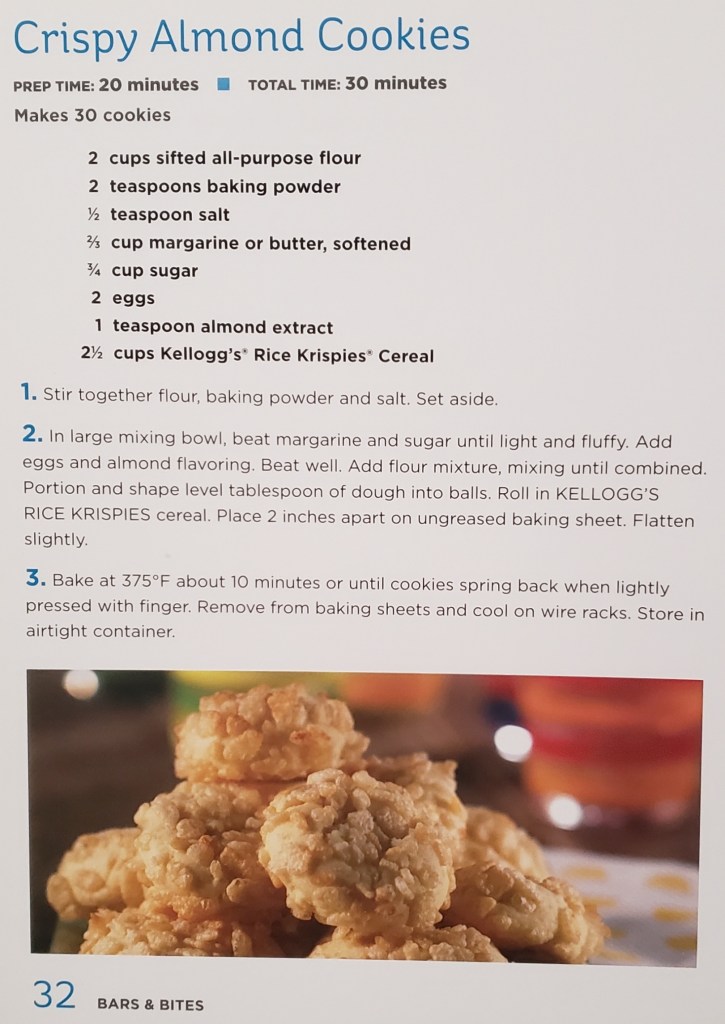 Crispy Almond Cookies

PREP TIME: 20 minutes ■ TOTAL TIME: 30 minutes
Makes 30 cookies

2 cups sifted all-purpose flour
2 teaspoons baking powder
½ teaspoon salt
⅔ cup margarine or butter, softened
¾ cup sugar
2 eggs
1 teaspoon almond extract
2½ cups Kellogg's* Rice Krispies* Cereal

1. Stir together flour, baking powder and salt. Set aside.

2. In large mixing bowl, beat margarine and sugar until light and fluffy. Add eggs and almond flavoring. Beat well. Add flour mixture, mixing until combined. Portion and shape level tablespoon of dough into balls. Roll in KELLOGG'S RICE KRISPIES cereal. Place 2 inches apart on ungreased baking sheet. Flatten slightly.

3. Bake at 375°F about 10 minutes or until cookies spring back when lightly pressed with finger. Remove from baking sheets and cool on wire racks. Store in airtight container.

32 BARS & BITES